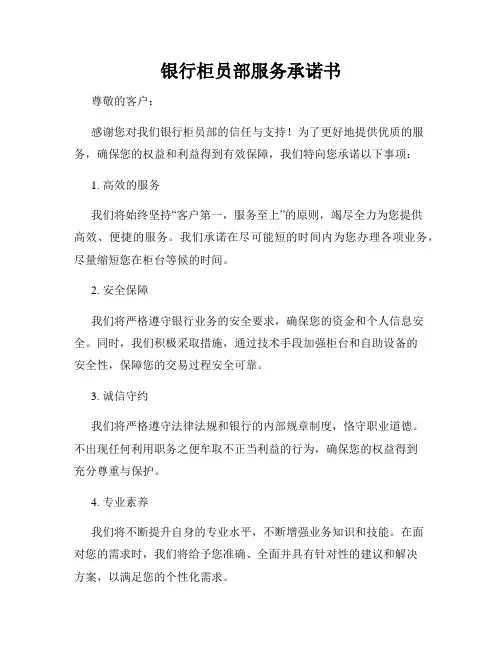 银行柜员部服务承诺书

尊敬的客户：

感谢您对我们银行柜员部的信任与支持！为了更好地提供优质的服务，确保您的权益和利益得到有效保障，我们特向您承诺以下事项：

1. 高效的服务

我们将始终坚持“客户第一，服务至上”的原则，竭尽全力为您提供高效、便捷的服务。我们承诺在尽可能短的时间内为您办理各项业务，尽量缩短您在柜台等候的时间。

2. 安全保障

我们将严格遵守银行业务的安全要求，确保您的资金和个人信息安全。同时，我们积极采取措施，通过技术手段加强柜台和自助设备的安全性，保障您的交易过程安全可靠。

3. 诚信守约

我们将严格遵守法律法规和银行的内部规章制度，恪守职业道德。不出现任何利用职务之便牟取不正当利益的行为，确保您的权益得到充分尊重与保护。

4. 专业素养

我们将不断提升自身的专业水平，不断增强业务知识和技能。在面对您的需求时，我们将给予您准确、全面并具有针对性的建议和解决方案，以满足您的个性化需求。